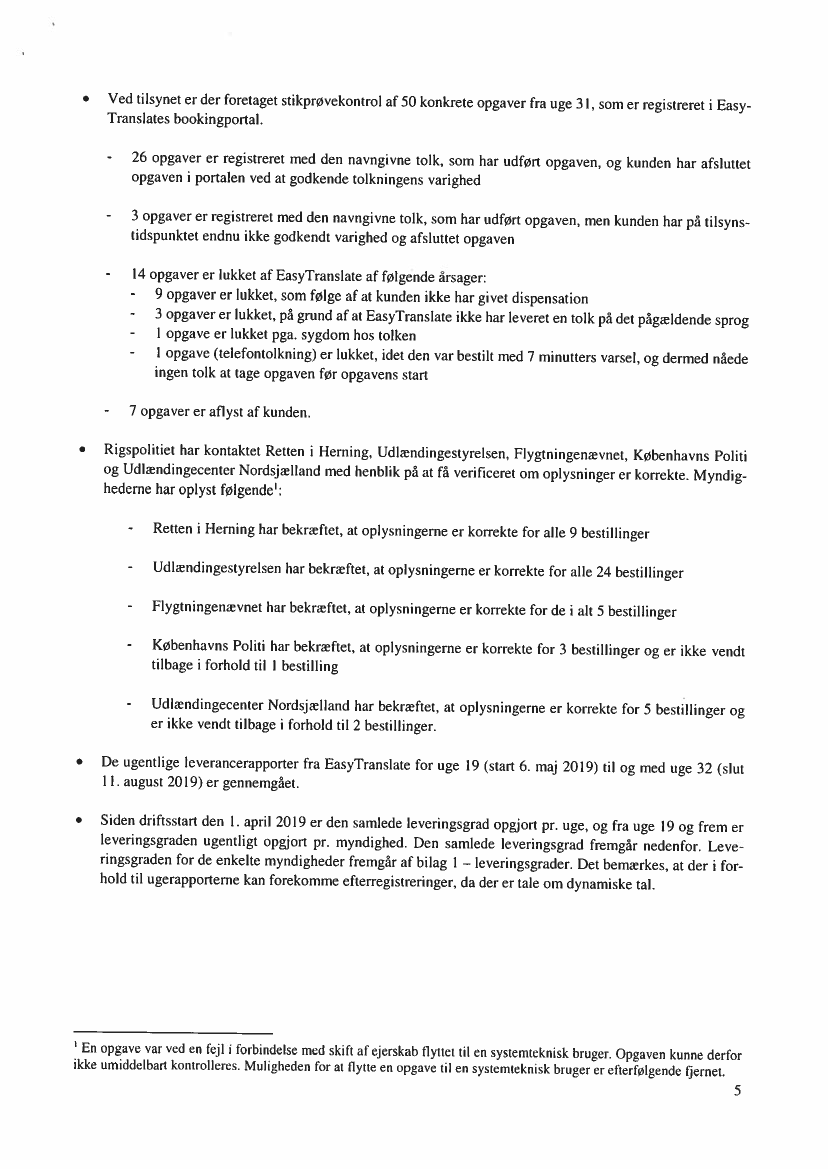 • Ved tilsynet er der foretaget stikprøvekontrol af 50 konkrete opgaver fra uge 31, som er registreret i EasyTranslates bookingportal.

- 26 opgaver er registreret med den navngivne tolk, som har udført opgaven, og kunden har afsluttet opgaven i portalen ved at godkende tolkningens varighed

- 3 opgaver er registreret med den navngivne tolk, som har udført opgaven, men kunden har på tilsynstidspunktet endnu ikke godkendt varighed og afsluttet opgaven

- 14 opgaver er lukket af EasyTranslate af følgende årsager:
- 9 opgaver er lukket, som følge af at kunden ikke har givet dispensation
- 3 opgaver er lukket, på grund af at EasyTranslate ikke har leveret en tolk på det pågældende sprog
- 1 opgave er lukket pga. sygdom hos tolken
- 1 opgave (telefontolkning) er lukket, idet den var bestilt med 7 minutters varsel, og dermed nåede ingen tolk at tage opgaven før opgavens start

- 7 opgaver er aflyst af kunden.

• Rigspolitiet har kontaktet Retten i Herning, Udlændingestyrelsen, Flygtningenævnet, Københavns Politi og Udlændingecenter Nordsjælland med henblik på at få verificeret om oplysninger er korrekte. Myndighederne har oplyst følgende$^1$:

- Retten i Herning har bekræftet, at oplysningerne er korrekte for alle 9 bestillinger

- Udlændingestyrelsen har bekræftet, at oplysningerne er korrekte for alle 24 bestillinger

- Flygtningenævnet har bekræftet, at oplysningerne er korrekte for de i alt 5 bestillinger

- Københavns Politi har bekræftet, at oplysningerne er korrekte for 3 bestillinger og er ikke vendt tilbage i forhold til 1 bestilling

- Udlændingecenter Nordsjælland har bekræftet, at oplysningerne er korrekte for 5 bestillinger og er ikke vendt tilbage i forhold til 2 bestillinger.

• De ugentlige leverancerapporter fra EasyTranslate for uge 19 (start 6. maj 2019) til og med uge 32 (slut 11. august 2019) er gennemgået.

• Siden driftsstart den 1. april 2019 er den samlede leveringsgrad opgjort pr. uge, og fra uge 19 og frem er leveringsgraden ugentligt opgjort pr. myndighed. Den samlede leveringsgrad fremgår nedenfor. Leveringsgraden for de enkelte myndigheder fremgår af bilag 1 – leveringsgrader. Det bemærkes, at der i forhold til ugerapporterne kan forekomme efterregistreringer, da der er tale om dynamiske tal.

$^1$ En opgave var ved en fejl i forbindelse med skift af ejerskab flyttet til en systemteknisk bruger. Opgaven kunne derfor ikke umiddelbart kontrolleres. Muligheden for at flytte en opgave til en systemteknisk bruger er efterfølgende fjernet.

5